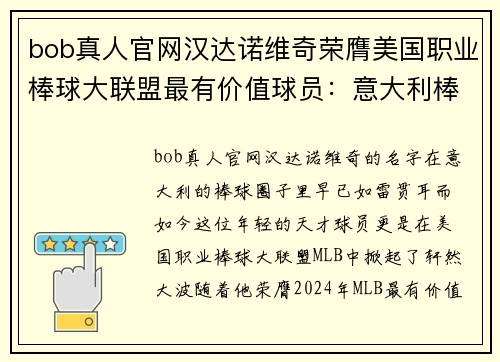 bob真人官网汉达诺维奇荣膺美国职业棒球大联盟最有价值球员：意大利棒

bob真人官网汉达诺维奇的名字在意大利的棒球圈子里早已如雷贯耳而如今这位年轻的天才球员更是在美国职业棒球大联盟MLB中掀起了轩然大波随着他荣膺2024年MLB最有价值